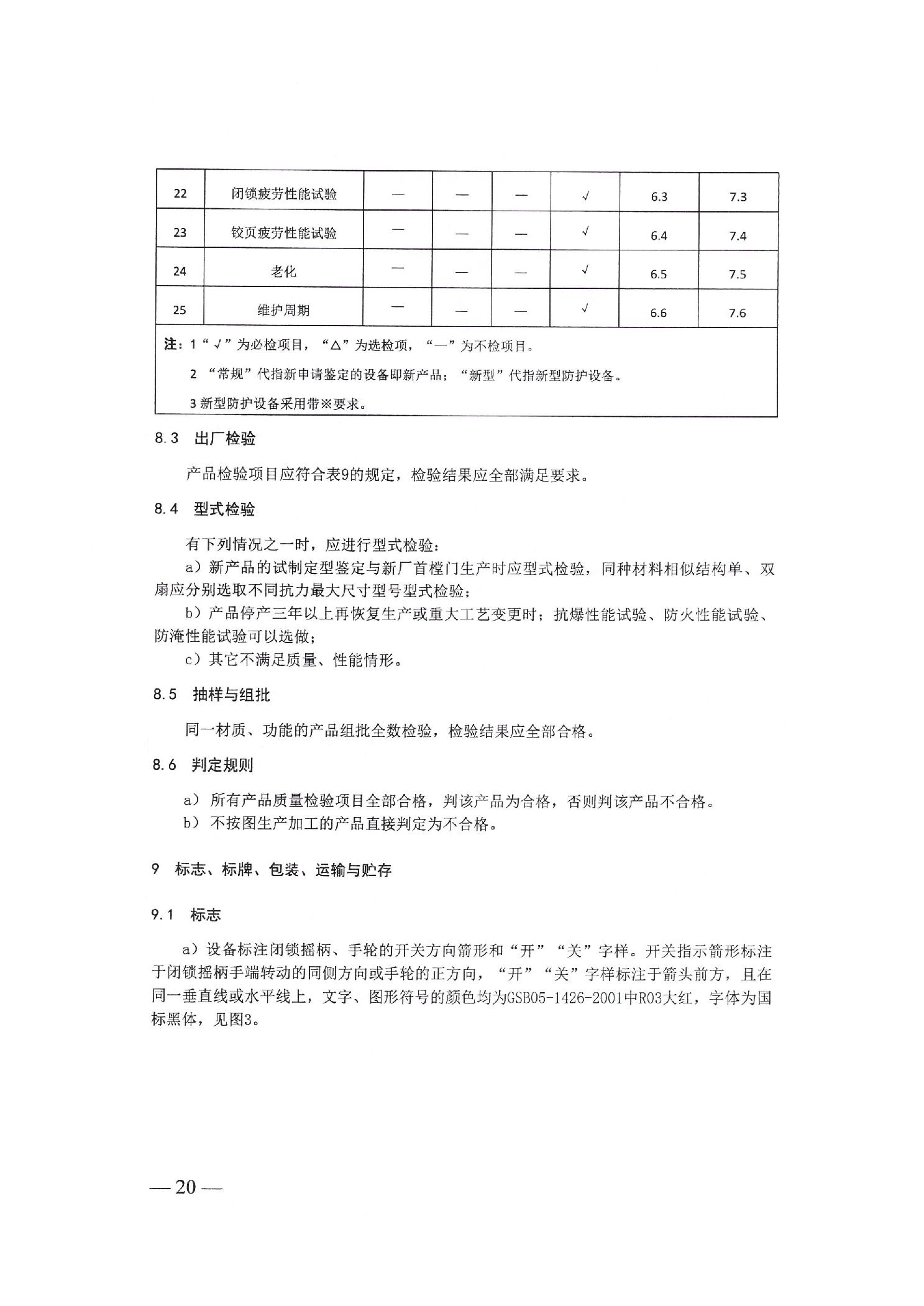 | 22 | 闭锁疲劳性能试验 | — | — | — | √ | 6.3 | 7.3 |
|---|---|---|---|---|---|---|---|
| 23 | 铰页疲劳性能试验 | — | — | — | √ | 6.4 | 7.4 |
| 24 | 老化 | — | — | — | √ | 6.5 | 7.5 |
| 25 | 维护周期 | — | — | — | √ | 6.6 | 7.6 |

注：1“√”为必检项目，“△”为选检项，“—”为不检项目。
2 “常规”代指新申请鉴定的设备即新产品；“新型”代指新型防护设备。
3 新型防护设备采用带※要求。

8.3 出厂检验

产品检验项目应符合表9的规定，检验结果应全部满足要求。

8.4 型式检验

有下列情况之一时，应进行型式检验：
a）新产品的试制定型鉴定与新厂首樘门生产时应型式检验，同种材料相似结构单、双扇应分别选取不同抗力最大尺寸型号型式检验；
b）产品停产三年以上再恢复生产或重大工艺变更时；抗爆性能试验、防火性能试验、防淹性能试验可以选做；
c）其它不满足质量、性能情形。

8.5 抽样与组批

同一材质、功能的产品组批全数检验，检验结果应全部合格。

8.6 判定规则

a） 所有产品质量检验项目全部合格，判该产品为合格，否则判该产品不合格。
b） 不按图生产加工的产品直接判定为不合格。

9 标志、标牌、包装、运输与贮存

9.1 标志

a）设备标注闭锁摇柄、手轮的开关方向箭形和“开”“关”字样。开关指示箭形标注于闭锁摇柄手端转动的同侧方向或手轮的正方向，“开”“关”字样标注于箭头前方，且在同一垂直线或水平线上，文字、图形符号的颜色均为GSB05-1426-2001中R03大红，字体为国标黑体，见图3。

— 20 —